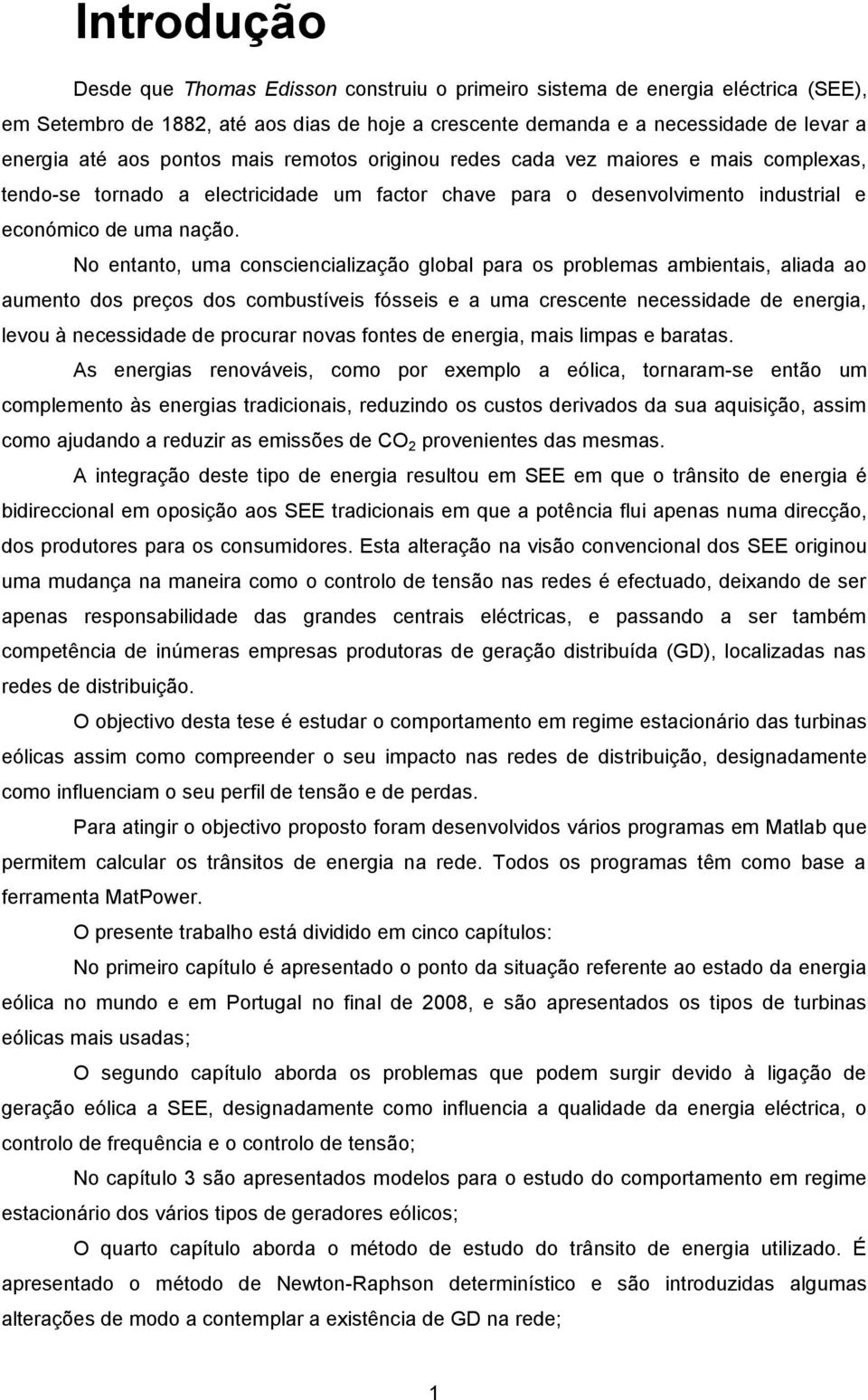 Introdução

Desde que Thomas Edisson construiu o primeiro sistema de energia eléctrica (SEE), em Setembro de 1882, até aos dias de hoje a crescente demanda e a necessidade de levar a energia até aos pontos mais remotos originou redes cada vez maiores e mais complexas, tendo-se tornado a electricidade um factor chave para o desenvolvimento industrial e económico de uma nação.

No entanto, uma consciencialização global para os problemas ambientais, aliada ao aumento dos preços dos combustíveis fósseis e a uma crescente necessidade de energia, levou à necessidade de procurar novas fontes de energia, mais limpas e baratas.

As energias renováveis, como por exemplo a eólica, tornaram-se então um complemento às energias tradicionais, reduzindo os custos derivados da sua aquisição, assim como ajudando a reduzir as emissões de $CO_2$ provenientes das mesmas.

A integração deste tipo de energia resultou em SEE em que o trânsito de energia é bidireccional em oposição aos SEE tradicionais em que a potência flui apenas numa direcção, dos produtores para os consumidores. Esta alteração na visão convencional dos SEE originou uma mudança na maneira como o controlo de tensão nas redes é efectuado, deixando de ser apenas responsabilidade das grandes centrais eléctricas, e passando a ser também competência de inúmeras empresas produtoras de geração distribuída (GD), localizadas nas redes de distribuição.

O objectivo desta tese é estudar o comportamento em regime estacionário das turbinas eólicas assim como compreender o seu impacto nas redes de distribuição, designadamente como influenciam o seu perfil de tensão e de perdas.

Para atingir o objectivo proposto foram desenvolvidos vários programas em Matlab que permitem calcular os trânsitos de energia na rede. Todos os programas têm como base a ferramenta MatPower.

O presente trabalho está dividido em cinco capítulos:

No primeiro capítulo é apresentado o ponto da situação referente ao estado da energia eólica no mundo e em Portugal no final de 2008, e são apresentados os tipos de turbinas eólicas mais usadas;

O segundo capítulo aborda os problemas que podem surgir devido à ligação de geração eólica a SEE, designadamente como influencia a qualidade da energia eléctrica, o controlo de frequência e o controlo de tensão;

No capítulo 3 são apresentados modelos para o estudo do comportamento em regime estacionário dos vários tipos de geradores eólicos;

O quarto capítulo aborda o método de estudo do trânsito de energia utilizado. É apresentado o método de Newton-Raphson determinístico e são introduzidas algumas alterações de modo a contemplar a existência de GD na rede;

1